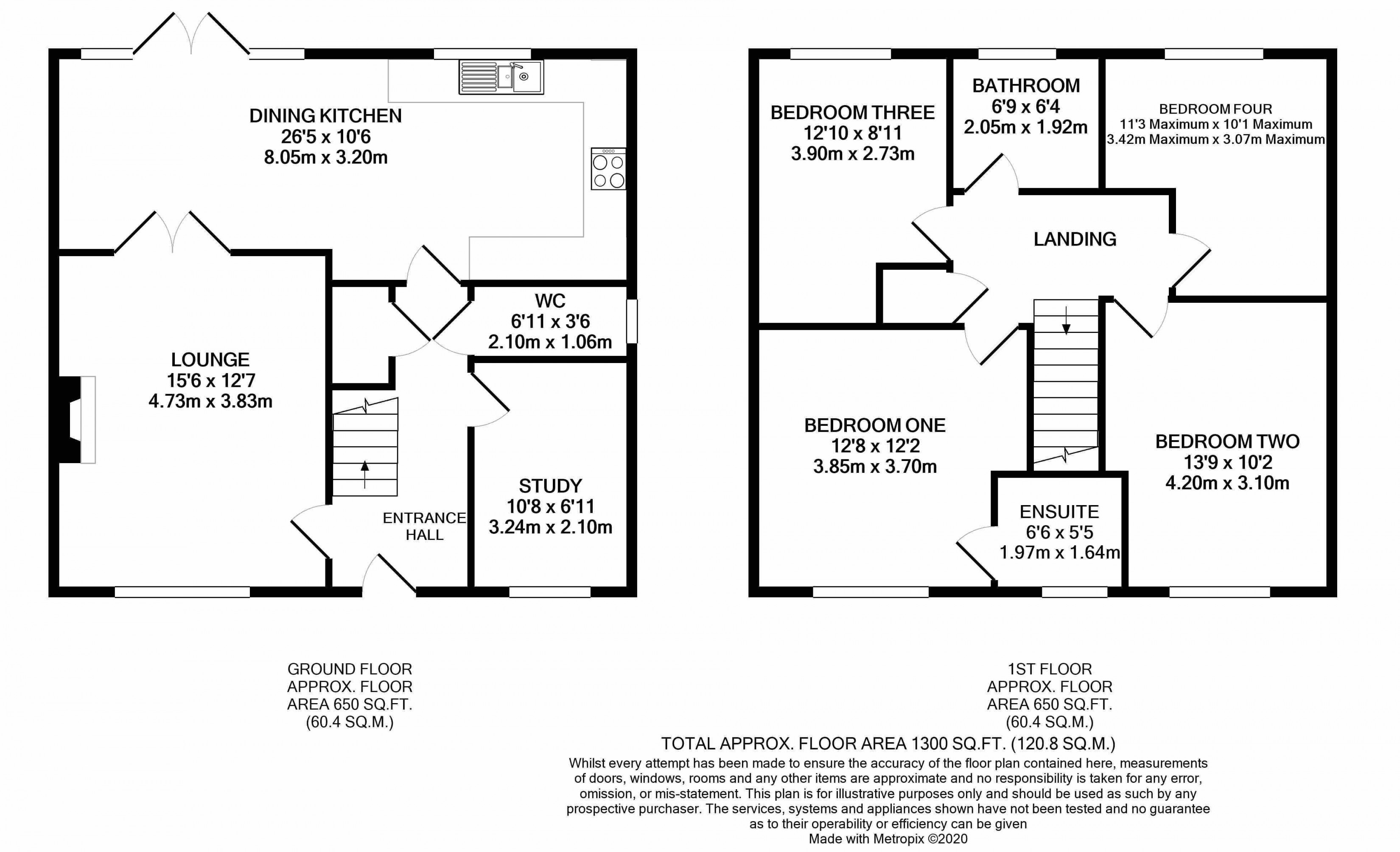 DINING KITCHEN
26'5 x 10'6
8.05m x 3.20m

LOUNGE
15'6 x 12'7
4.73m x 3.83m

WC
6'11 x 3'6
2.10m x 1.06m

ENTRANCE HALL

STUDY
10'8 x 6'11
3.24m x 2.10m

BEDROOM THREE
12'10 x 8'11
3.90m x 2.73m

BATHROOM
6'9 x 6'4
2.05m x 1.92m

BEDROOM FOUR
11'3 Maximum x 10'1 Maximum
3.42m Maximum x 3.07m Maximum

LANDING

BEDROOM ONE
12'8 x 12'2
3.85m x 3.70m

BEDROOM TWO
13'9 x 10'2
4.20m x 3.10m

ENSUITE
6'6 x 5'5
1.97m x 1.64m

GROUND FLOOR
APPROX. FLOOR
AREA 650 SQ.FT.
(60.4 SQ.M.)

1ST FLOOR
APPROX. FLOOR
AREA 650 SQ.FT.
(60.4 SQ.M.)

TOTAL APPROX. FLOOR AREA 1300 SQ.FT. (120.8 SQ.M.)
Whilst every attempt has been made to ensure the accuracy of the floor plan contained here, measurements of doors, windows, rooms and any other items are approximate and no responsibility is taken for any error, omission, or mis-statement. This plan is for illustrative purposes only and should be used as such by any prospective purchaser. The services, systems and appliances shown have not been tested and no guarantee as to their operability or efficiency can be given
Made with Metropix ©2020